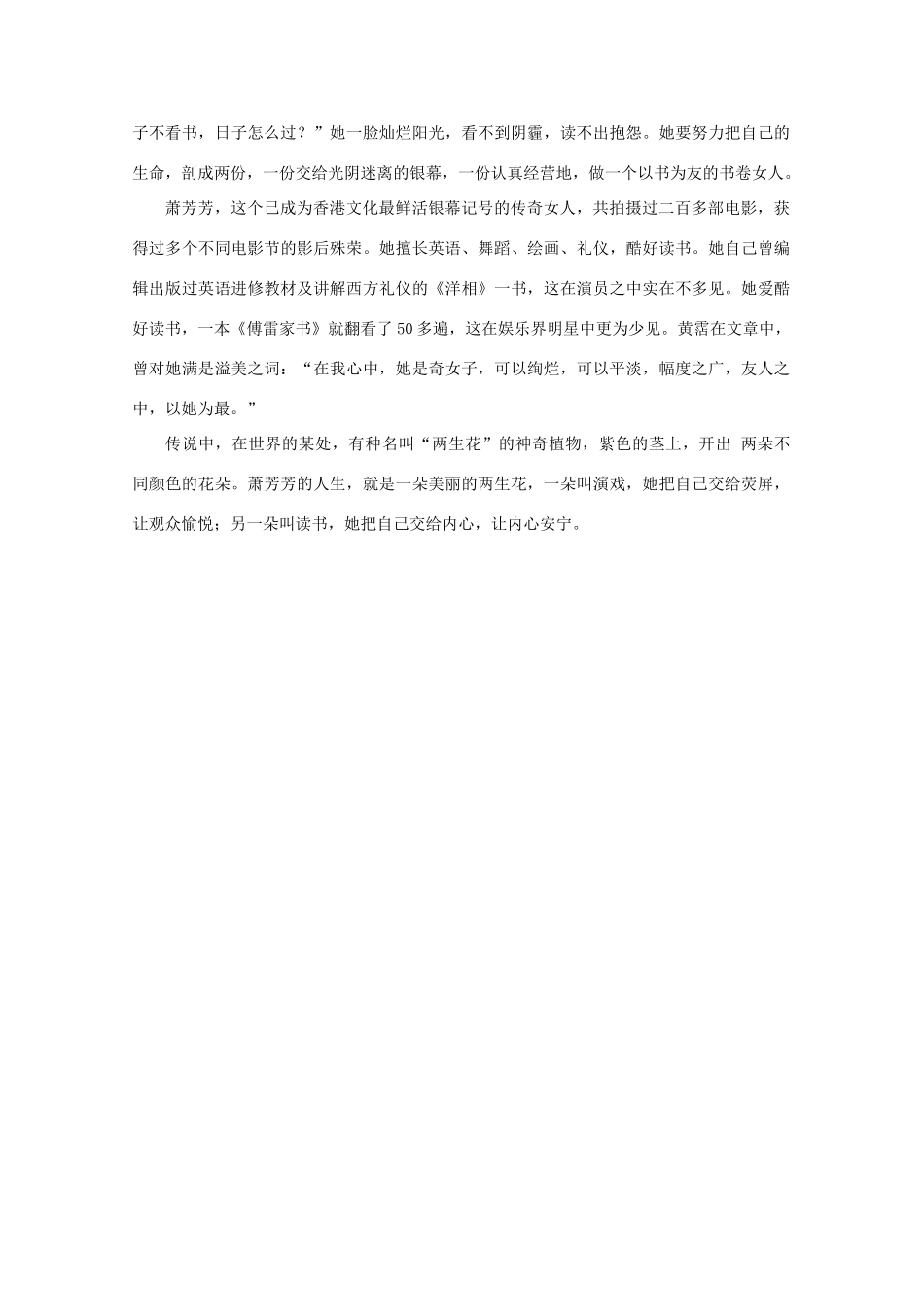 子不看书，日子怎么过？”她一脸灿烂阳光，看不到阴霾，读不出抱怨。她要努力把自己的生命，剖成两份，一份交给光阴迷离的银幕，一份认真经营地，做一个以书为友的书卷女人。

萧芳芳，这个已成为香港文化最鲜活银幕记号的传奇女人，共拍摄过二百多部电影，获得过多个不同电影节的影后殊荣。她擅长英语、舞蹈、绘画、礼仪，酷好读书。她自己曾编辑出版过英语进修教材及讲解西方礼仪的《洋相》一书，这在演员之中实在不多见。她爱酷好读书，一本《傅雷家书》就翻看了50多遍，这在娱乐界明星中更为少见。黄霑在文章中，曾对她满是溢美之词：“在我心中，她是奇女子，可以绚烂，可以平淡，幅度之广，友人之中，以她为最。”

传说中，在世界的某处，有种名叫“两生花”的神奇植物，紫色的茎上，开出 两朵不同颜色的花朵。萧芳芳的人生，就是一朵美丽的两生花，一朵叫演戏，她把自己交给荧屏，让观众愉悦；另一朵叫读书，她把自己交给内心，让内心安宁。